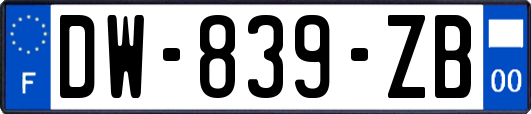 F

DW-839-ZB

00